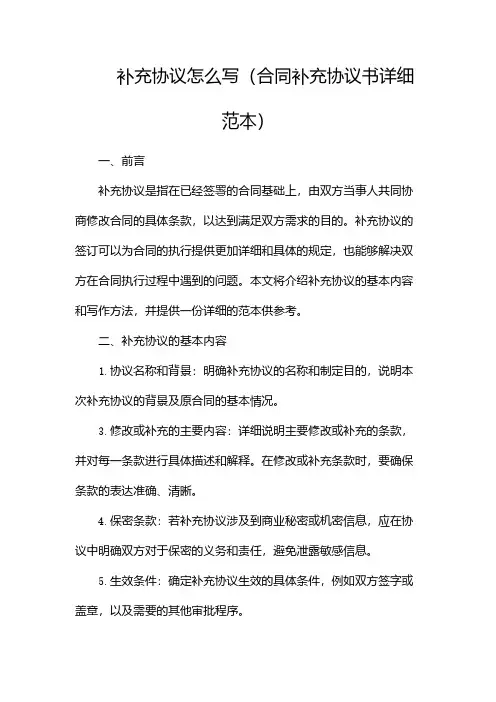 补充协议怎么写（合同补充协议书详细范本）

一、前言

补充协议是指在已经签署的合同基础上，由双方当事人共同协商修改合同的具体条款，以达到满足双方需求的目的。补充协议的签订可以为合同的执行提供更加详细和具体的规定，也能够解决双方在合同执行过程中遇到的问题。本文将介绍补充协议的基本内容和写作方法，并提供一份详细的范本供参考。

二、补充协议的基本内容

1. 协议名称和背景：明确补充协议的名称和制定目的，说明本次补充协议的背景及原合同的基本情况。

3. 修改或补充的主要内容：详细说明主要修改或补充的条款，并对每一条款进行具体描述和解释。在修改或补充条款时，要确保条款的表达准确、清晰。

4. 保密条款：若补充协议涉及到商业秘密或机密信息，应在协议中明确双方对于保密的义务和责任，避免泄露敏感信息。

5. 生效条件：确定补充协议生效的具体条件，例如双方签字或盖章，以及需要的其他审批程序。